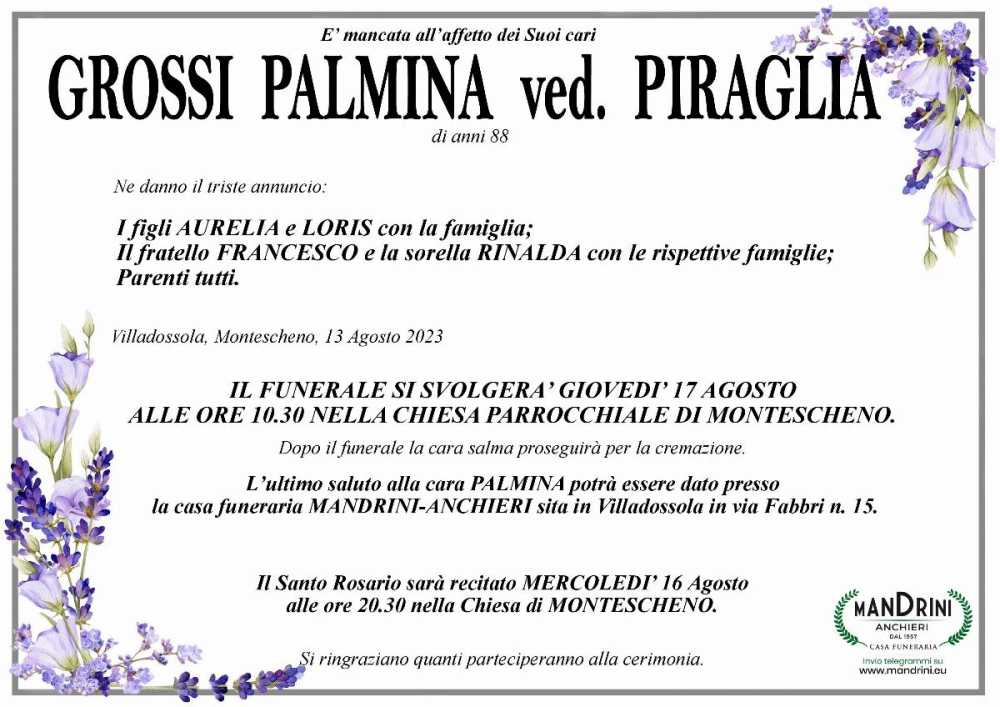 E' mancata all'affetto dei Suoi cari

GROSSI PALMINA ved. PIRAGLIA

di anni 88

Ne danno il triste annuncio:

I figli AURELIA e LORIS con la famiglia;
Il fratello FRANCESCO e la sorella RINALDA con le rispettive famiglie;
Parenti tutti.

Villadossola, Montescheno, 13 Agosto 2023

IL FUNERALE SI SVOLGERA' GIOVEDI' 17 AGOSTO
ALLE ORE 10.30 NELLA CHIESA PARROCCHIALE DI MONTESCHENO.

Dopo il funerale la cara salma proseguirà per la cremazione.

L'ultimo saluto alla cara PALMINA potrà essere dato presso
la casa funeraria MANDRINI-ANCHIERI sita in Villadossola in via Fabbri n. 15.

Il Santo Rosario sarà recitato MERCOLEDI' 16 Agosto
alle ore 20.30 nella Chiesa di MONTESCHENO.

Si ringraziano quanti parteciperanno alla cerimonia.

MANDRINI
ANCHIERI
DAL 1957
CASA FUNERARIA
Invio telegrammi su
www.mandrini.eu